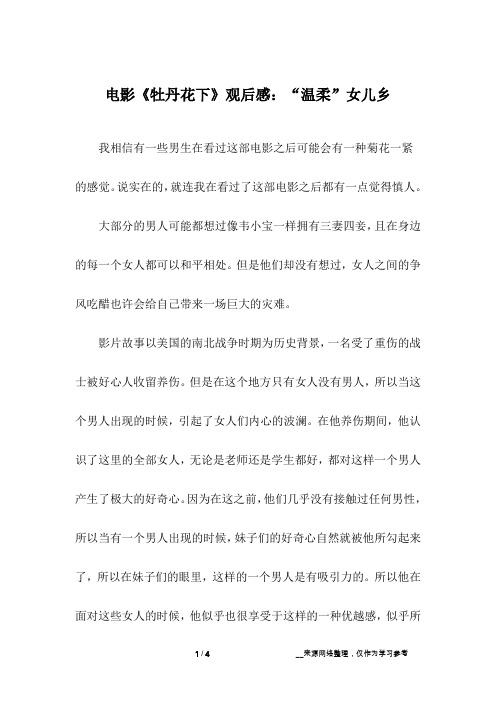 电影《牡丹花下》观后感：“温柔”女儿乡

我相信有一些男生在看过这部电影之后可能会有一种菊花一紧的感觉。说实在的，就连我在看过了这部电影之后都有一点觉得慎人。

大部分的男人可能都想过像韦小宝一样拥有三妻四妾，且在身边的每一个女人都可以和平相处。但是他们却没有想过，女人之间的争风吃醋也许会给自己带来一场巨大的灾难。

影片故事以美国的南北战争时期为历史背景，一名受了重伤的战士被好心人收留养伤。但是在这个地方只有女人没有男人，所以当这个男人出现的时候，引起了女人们内心的波澜。在他养伤期间，他认识了这里的全部女人，无论是老师还是学生都好，都对这样一个男人产生了极大的好奇心。因为在这之前，他们几乎没有接触过任何男性，所以当有一个男人出现的时候，妹子们的好奇心自然就被他所勾起来了，所以在妹子们的眼里，这样的一个男人是有吸引力的。所以他在面对这些女人的时候，他似乎也很享受于这样的一种优越感，似乎所

1 / 4

__来源网络整理，仅作为学习参考